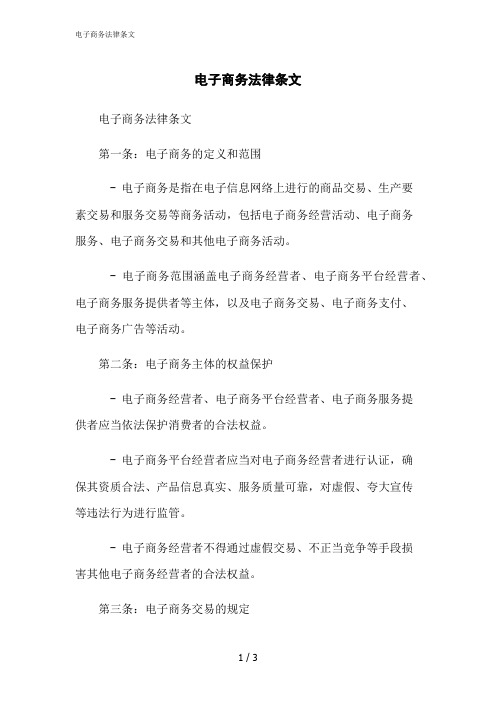 电子商务法律条文

电子商务法律条文

电子商务法律条文

第一条：电子商务的定义和范围

- 电子商务是指在电子信息网络上进行的商品交易、生产要素交易和服务交易等商务活动，包括电子商务经营活动、电子商务服务、电子商务交易和其他电子商务活动。

- 电子商务范围涵盖电子商务经营者、电子商务平台经营者、电子商务服务提供者等主体，以及电子商务交易、电子商务支付、电子商务广告等活动。

第二条：电子商务主体的权益保护

- 电子商务经营者、电子商务平台经营者、电子商务服务提供者应当依法保护消费者的合法权益。

- 电子商务平台经营者应当对电子商务经营者进行认证，确保其资质合法、产品信息真实、服务质量可靠，对虚假、夸大宣传等违法行为进行监管。

- 电子商务经营者不得通过虚假交易、不正当竞争等手段损害其他电子商务经营者的合法权益。

第三条：电子商务交易的规定

1 / 3